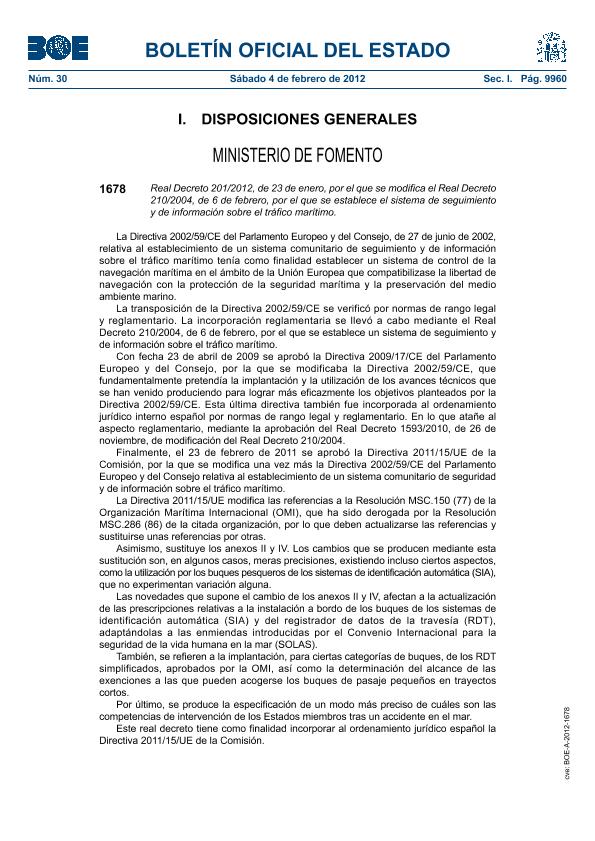 BOE

BOLETÍN OFICIAL DEL ESTADO

Núm. 30 Sábado 4 de febrero de 2012 Sec. I. Pág. 9960

I. DISPOSICIONES GENERALES

MINISTERIO DE FOMENTO

1678 Real Decreto 201/2012, de 23 de enero, por el que se modifica el Real Decreto 210/2004, de 6 de febrero, por el que se establece el sistema de seguimiento y de información sobre el tráfico marítimo.

La Directiva 2002/59/CE del Parlamento Europeo y del Consejo, de 27 de junio de 2002, relativa al establecimiento de un sistema comunitario de seguimiento y de información sobre el tráfico marítimo tenía como finalidad establecer un sistema de control de la navegación marítima en el ámbito de la Unión Europea que compatibilizase la libertad de navegación con la protección de la seguridad marítima y la preservación del medio ambiente marino.

La transposición de la Directiva 2002/59/CE se verificó por normas de rango legal y reglamentario. La incorporación reglamentaria se llevó a cabo mediante el Real Decreto 210/2004, de 6 de febrero, por el que se establece un sistema de seguimiento y de información sobre el tráfico marítimo.

Con fecha 23 de abril de 2009 se aprobó la Directiva 2009/17/CE del Parlamento Europeo y del Consejo, por la que se modificaba la Directiva 2002/59/CE, que fundamentalmente pretendía la implantación y la utilización de los avances técnicos que se han venido produciendo para lograr más eficazmente los objetivos planteados por la Directiva 2002/59/CE. Esta última directiva también fue incorporada al ordenamiento jurídico interno español por normas de rango legal y reglamentario. En lo que atañe al aspecto reglamentario, mediante la aprobación del Real Decreto 1593/2010, de 26 de noviembre, de modificación del Real Decreto 210/2004.

Finalmente, el 23 de febrero de 2011 se aprobó la Directiva 2011/15/UE de la Comisión, por la que se modifica una vez más la Directiva 2002/59/CE del Parlamento Europeo y del Consejo relativa al establecimiento de un sistema comunitario de seguridad y de información sobre el tráfico marítimo.

La Directiva 2011/15/UE modifica las referencias a la Resolución MSC.150 (77) de la Organización Marítima Internacional (OMI), que ha sido derogada por la Resolución MSC.286 (86) de la citada organización, por lo que deben actualizarse las referencias y sustituirse unas referencias por otras.

Asimismo, sustituye los anexos II y IV. Los cambios que se producen mediante esta sustitución son, en algunos casos, meras precisiones, existiendo incluso ciertos aspectos, como la utilización por los buques pesqueros de los sistemas de identificación automática (SIA), que no experimentan variación alguna.

Las novedades que supone el cambio de los anexos II y IV, afectan a la actualización de las prescripciones relativas a la instalación a bordo de los buques de los sistemas de identificación automática (SIA) y del registrador de datos de la travesía (RDT), adaptándolas a las enmiendas introducidas por el Convenio Internacional para la seguridad de la vida humana en la mar (SOLAS).

También, se refieren a la implantación, para ciertas categorías de buques, de los RDT simplificados, aprobados por la OMI, así como la determinación del alcance de las exenciones a las que pueden acogerse los buques de pasaje pequeños en trayectos cortos.

Por último, se produce la especificación de un modo más preciso de cuáles son las competencias de intervención de los Estados miembros tras un accidente en el mar.

Este real decreto tiene como finalidad incorporar al ordenamiento jurídico español la Directiva 2011/15/UE de la Comisión.

cve: BOE-A-2012-1678